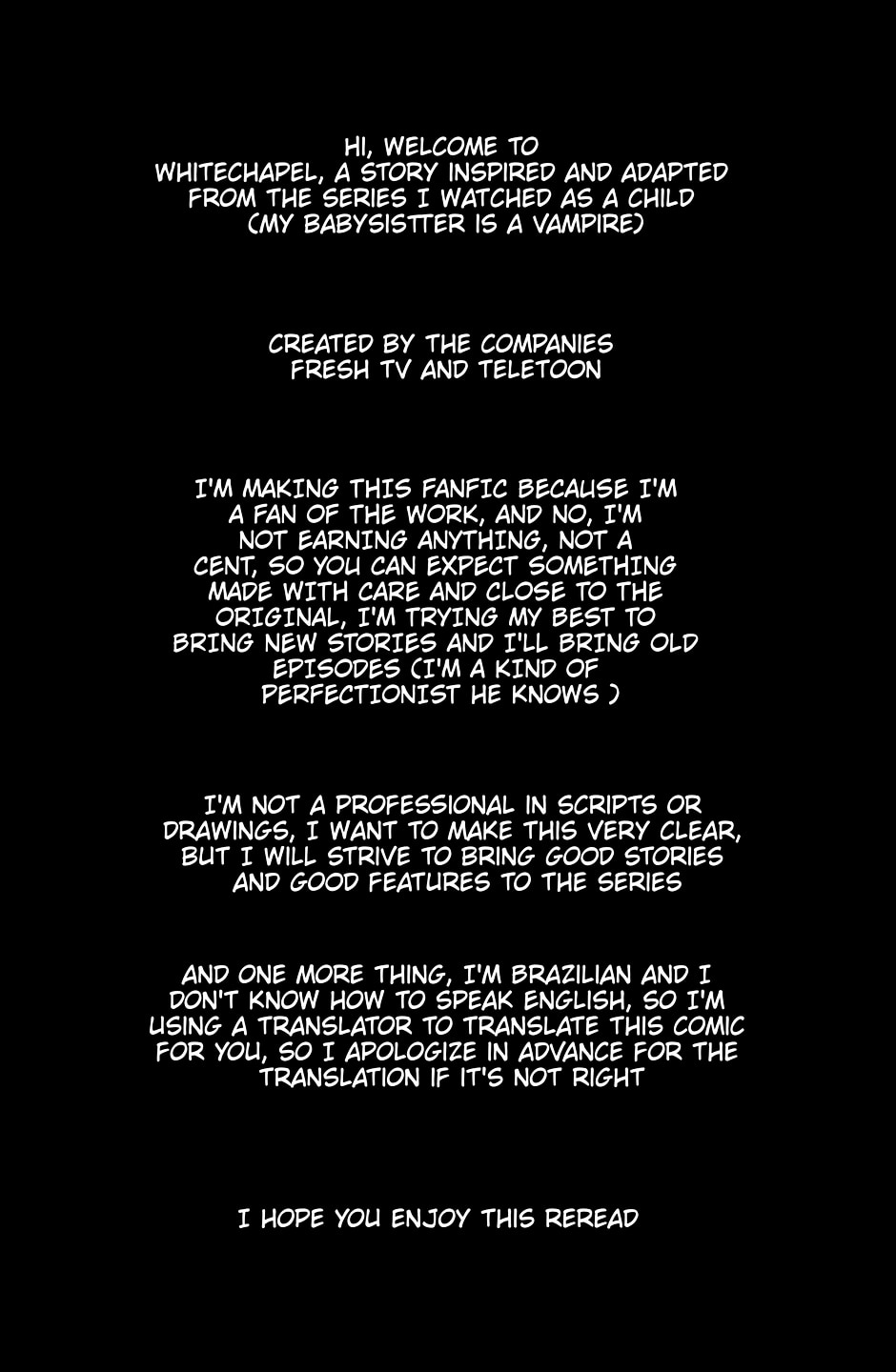 HI, WELCOME TO WHITECHAPEL, A STORY INSPIRED AND ADAPTED FROM THE SERIES I WATCHED AS A CHILD (MY BABYSISTTER IS A VAMPIRE)

CREATED BY THE COMPANIES FRESH TV AND TELETOON

I'M MAKING THIS FANFIC BECAUSE I'M A FAN OF THE WORK, AND NO, I'M NOT EARNING ANYTHING, NOT A CENT, SO YOU CAN EXPECT SOMETHING MADE WITH CARE AND CLOSE TO THE ORIGINAL, I'M TRYING MY BEST TO BRING NEW STORIES AND I'LL BRING OLD EPISODES (I'M A KIND OF PERFECTIONIST HE KNOWS )

I'M NOT A PROFESSIONAL IN SCRIPTS OR DRAWINGS, I WANT TO MAKE THIS VERY CLEAR, BUT I WILL STRIVE TO BRING GOOD STORIES AND GOOD FEATURES TO THE SERIES

AND ONE MORE THING, I'M BRAZILIAN AND I DON'T KNOW HOW TO SPEAK ENGLISH, SO I'M USING A TRANSLATOR TO TRANSLATE THIS COMIC FOR YOU, SO I APOLOGIZE IN ADVANCE FOR THE TRANSLATION IF IT'S NOT RIGHT

I HOPE YOU ENJOY THIS REREAD